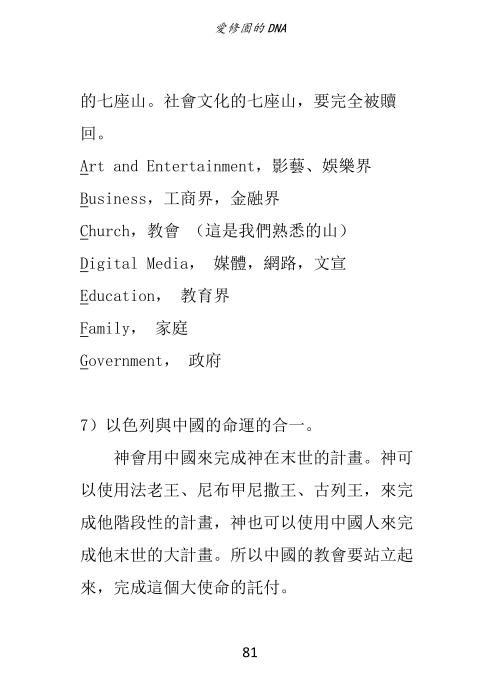 愛修園的 DNA

的七座山。社會文化的七座山，要完全被贖回。

Art and Entertainment，影藝、娛樂界

Business，工商界，金融界

Church，教會 （這是我們熟悉的山）

Digital Media， 媒體，網路，文宣

Education， 教育界

Family， 家庭

Government， 政府

7）以色列與中國的命運的合一。

神會用中國來完成神在末世的計畫。神可以使用法老王、尼布甲尼撒王、古列王，來完成他階段性的計畫，神也可以使用中國人來完成他末世的大計畫。所以中國的教會要站立起來，完成這個大使命的託付。

81